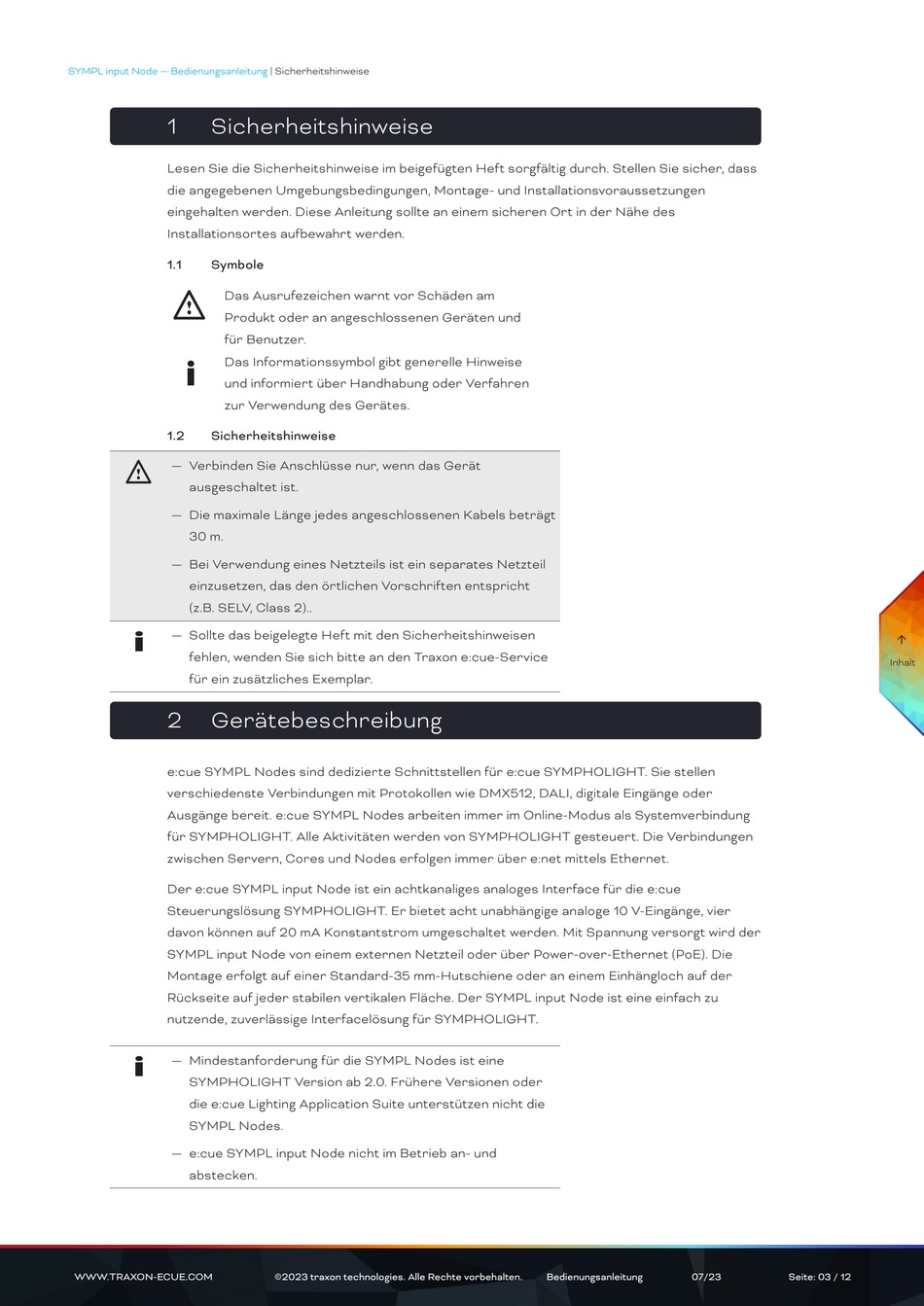 SYMPL input Node — Bedienungsanleitung | Sicherheitshinweise

1 Sicherheitshinweise

Lesen Sie die Sicherheitshinweise im beigefügten Heft sorgfältig durch. Stellen Sie sicher, dass die angegebenen Umgebungsbedingungen, Montage- und Installationsvoraussetzungen eingehalten werden. Diese Anleitung sollte an einem sicheren Ort in der Nähe des Installationsortes aufbewahrt werden.

1.1 Symbole

Das Ausrufezeichen warnt vor Schäden am Produkt oder an angeschlossenen Geräten und für Benutzer.

Das Informationssymbol gibt generelle Hinweise und informiert über Handhabung oder Verfahren zur Verwendung des Gerätes.

1.2 Sicherheitshinweise

— Verbinden Sie Anschlüsse nur, wenn das Gerät ausgeschaltet ist.

— Die maximale Länge jedes angeschlossenen Kabels beträgt 30 m.

— Bei Verwendung eines Netzteils ist ein separates Netzteil einzusetzen, das den örtlichen Vorschriften entspricht (z.B. SELV, Class 2)..

— Sollte das beigelegte Heft mit den Sicherheitshinweisen fehlen, wenden Sie sich bitte an den Traxon e:cue-Service für ein zusätzliches Exemplar.

↑
Inhalt

2 Gerätebeschreibung

e:cue SYMPL Nodes sind dedizierte Schnittstellen für e:cue SYMPHOLIGHT. Sie stellen verschiedenste Verbindungen mit Protokollen wie DMX512, DALI, digitale Eingänge oder Ausgänge bereit. e:cue SYMPL Nodes arbeiten immer im Online-Modus als Systemverbindung für SYMPHOLIGHT. Alle Aktivitäten werden von SYMPHOLIGHT gesteuert. Die Verbindungen zwischen Servern, Cores und Nodes erfolgen immer über e:net mittels Ethernet.

Der e:cue SYMPL input Node ist ein achtkanaliges analoges Interface für die e:cue Steuerungslösung SYMPHOLIGHT. Er bietet acht unabhängige analoge 10 V-Eingänge, vier davon können auf 20 mA Konstantstrom umgeschaltet werden. Mit Spannung versorgt wird der SYMPL input Node von einem externen Netzteil oder über Power-over-Ethernet (PoE). Die Montage erfolgt auf einer Standard-35 mm-Hutschiene oder an einem Einhängloch auf der Rückseite auf jeder stabilen vertikalen Fläche. Der SYMPL input Node ist eine einfach zu nutzende, zuverlässige Interfacelösung für SYMPHOLIGHT.

— Mindestanforderung für die SYMPL Nodes ist eine SYMPHOLIGHT Version ab 2.0. Frühere Versionen oder die e:cue Lighting Application Suite unterstützen nicht die SYMPL Nodes.

— e:cue SYMPL input Node nicht im Betrieb an- und abstecken.

WWW.TRAXON-ECUE.COM ©2023 traxon technologies. Alle Rechte vorbehalten. Bedienungsanleitung 07/23 Seite: 03 / 12